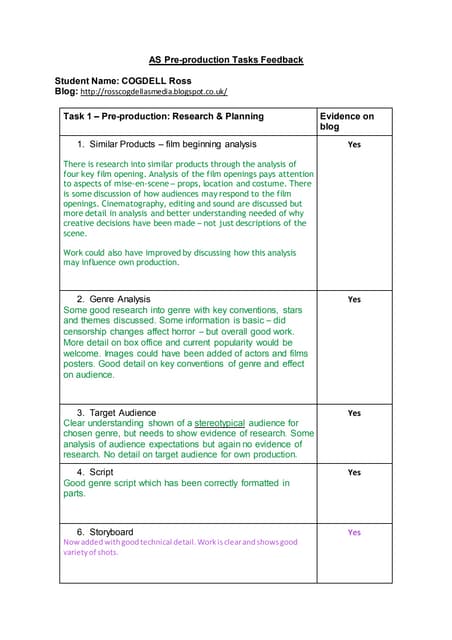 AS Pre-production Tasks Feedback

Student Name: COGDELL Ross
Blog: http://rosscogdellasmedia.blogspot.co.uk/

| Task 1 – Pre-production: Research & Planning | Evidence on blog |
|---|---|
| 1. Similar Products – film beginning analysis<br><br>There is research into similar products through the analysis of four key film opening. Analysis of the film openings pays attention to aspects of mise-en-scene – props, location and costume. There is some discussion of how audiences may respond to the film openings. Cinematography, editing and sound are discussed but more detail in analysis and better understanding needed of why creative decisions have been made – not just descriptions of the scene.<br><br>Work could also have improved by discussing how this analysis may influence own production. | Yes |
| 2. Genre Analysis<br>Some good research into genre with key conventions, stars and themes discussed. Some information is basic – did censorship changes affect horror – but overall good work. More detail on box office and current popularity would be welcome. Images could have been added of actors and films posters. Good detail on key conventions of genre and effect on audience. | Yes |
| 3. Target Audience<br>Clear understanding shown of a stereotypical audience for chosen genre, but needs to show evidence of research. Some analysis of audience expectations but again no evidence of research. No detail on target audience for own production. | Yes |
| 4. Script<br>Good genre script which has been correctly formatted in parts. | Yes |
| 6. Storyboard<br>Now added with good technical detail. Work is clear and shows good variety of shots. | Yes |